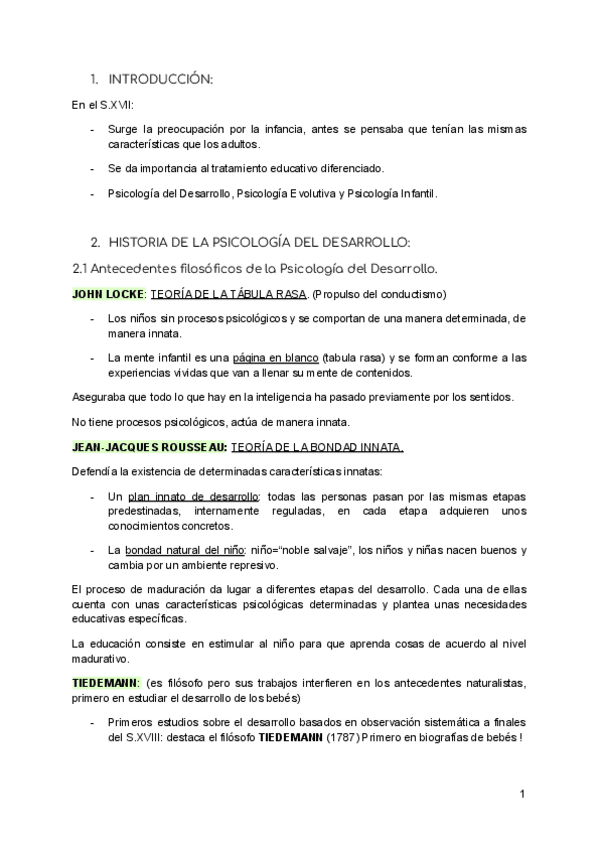 1. INTRODUCCIÓN:

En el S.XVII:

- Surge la preocupación por la infancia, antes se pensaba que tenían las mismas características que los adultos.

- Se da importancia al tratamiento educativo diferenciado.

- Psicología del Desarrollo, Psicología Evolutiva y Psicología Infantil.

2. HISTORIA DE LA PSICOLOGÍA DEL DESARROLLO:

2.1 Antecedentes filosóficos de la Psicología del Desarrollo.

JOHN LOCKE: TEORÍA DE LA TÁBULA RASA. (Propulso del conductismo)

- Los niños sin procesos psicológicos y se comportan de una manera determinada, de manera innata.

- La mente infantil es una página en blanco (tabula rasa) y se forman conforme a las experiencias vividas que van a llenar su mente de contenidos.

Aseguraba que todo lo que hay en la inteligencia ha pasado previamente por los sentidos.

No tiene procesos psicológicos, actúa de manera innata.

JEAN-JACQUES ROUSSEAU: TEORÍA DE LA BONDAD INNATA.

Defendía la existencia de determinadas características innatas:

- Un plan innato de desarrollo: todas las personas pasan por las mismas etapas predestinadas, internamente reguladas, en cada etapa adquieren unos conocimientos concretos.

- La bondad natural del niño: niño="noble salvaje", los niños y niñas nacen buenos y cambia por un ambiente represivo.

El proceso de maduración da lugar a diferentes etapas del desarrollo. Cada una de ellas cuenta con unas características psicológicas determinadas y plantea unas necesidades educativas específicas.

La educación consiste en estimular al niño para que aprenda cosas de acuerdo al nivel madurativo.

TIEDEMANN: (es filósofo pero sus trabajos interfieren en los antecedentes naturalistas, primero en estudiar el desarrollo de los bebés)

- Primeros estudios sobre el desarrollo basados en observación sistemática a finales del S.XVIII: destaca el filósofo TIEDEMANN (1787) Primero en biografías de bebés !

1